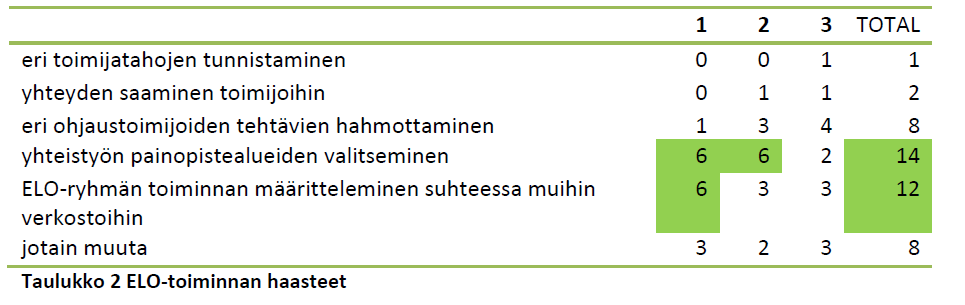 |  | 1 | 2 | 3 | TOTAL |
|---|---|---|---|---|
| eri toimijatahojen tunnistaminen | 0 | 0 | 1 | 1 |
| yhteyden saaminen toimijoihin | 0 | 1 | 1 | 2 |
| eri ohjaustoimijoiden tehtävien hahmottaminen | 1 | 3 | 4 | 8 |
| yhteistyön painopistealueiden valitseminen | 6 | 6 | 2 | 14 |
| ELO-ryhmän toiminnan määritteleminen suhteessa muihin verkostoihin | 6 | 3 | 3 | 12 |
| jotain muuta | 3 | 2 | 3 | 8 |

Taulukko 2 ELO-toiminnan haasteet